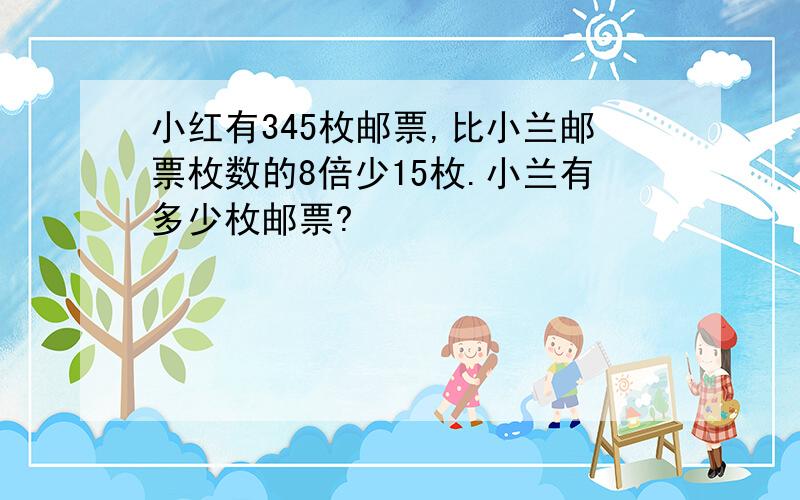 小红有345枚邮票,比小兰邮票枚数的8倍少15枚.小兰有多少枚邮票?